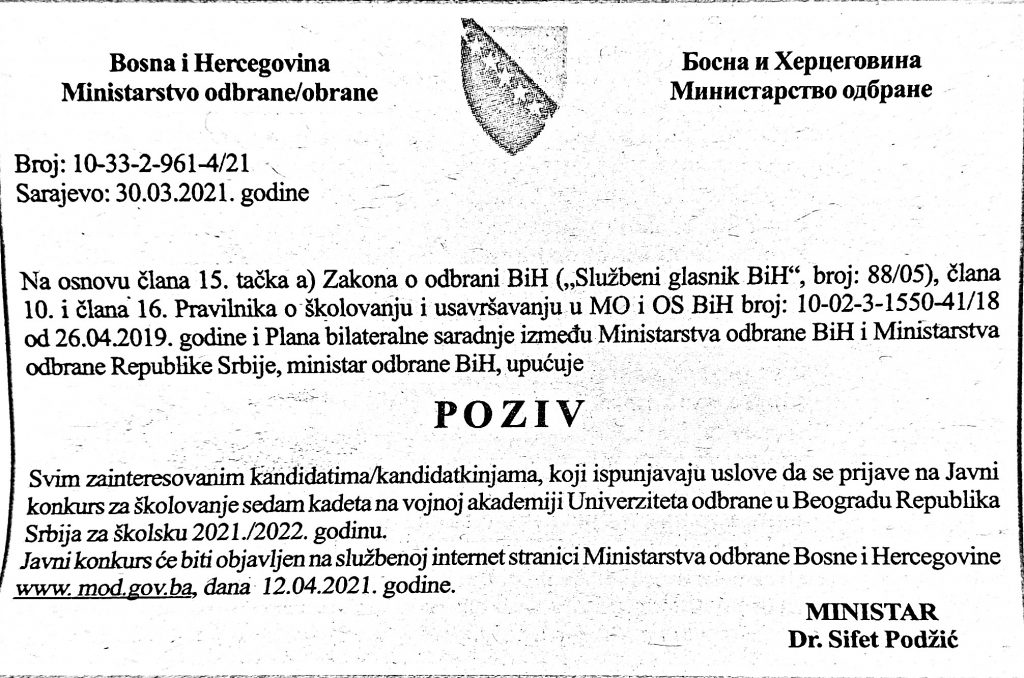 Bosna i Hercegovina
Ministarstvo odbrane/obrane

Босна и Херцеговина
Министарство одбране

Broj: 10-33-2-961-4/21
Sarajevo: 30.03.2021. godine

Na osnovu člana 15. tačka a) Zakona o odbrani BiH („Službeni glasnik BiH“, broj: 88/05), člana 10. i člana 16. Pravilnika o školovanju i usavršavanju u MO i OS BiH broj: 10-02-3-1550-41/18 od 26.04.2019. godine i Plana bilateralne saradnje između Ministarstva odbrane BiH i Ministarstva odbrane Republike Srbije, ministar odbrane BiH, upućuje

POZIV

Svim zainteresovanim kandidatima/kandidatkinjama, koji ispunjavaju uslove da se prijave na Javni konkurs za školovanje sedam kadeta na vojnoj akademiji Univerziteta odbrane u Beogradu Republika Srbija za školsku 2021./2022. godinu.
Javni konkurs će biti objavljen na službenoj internet stranici Ministarstva odbrane Bosne i Hercegovine www. mod.gov.ba, dana 12.04.2021. godine.

MINISTAR
Dr. Sifet Podžić